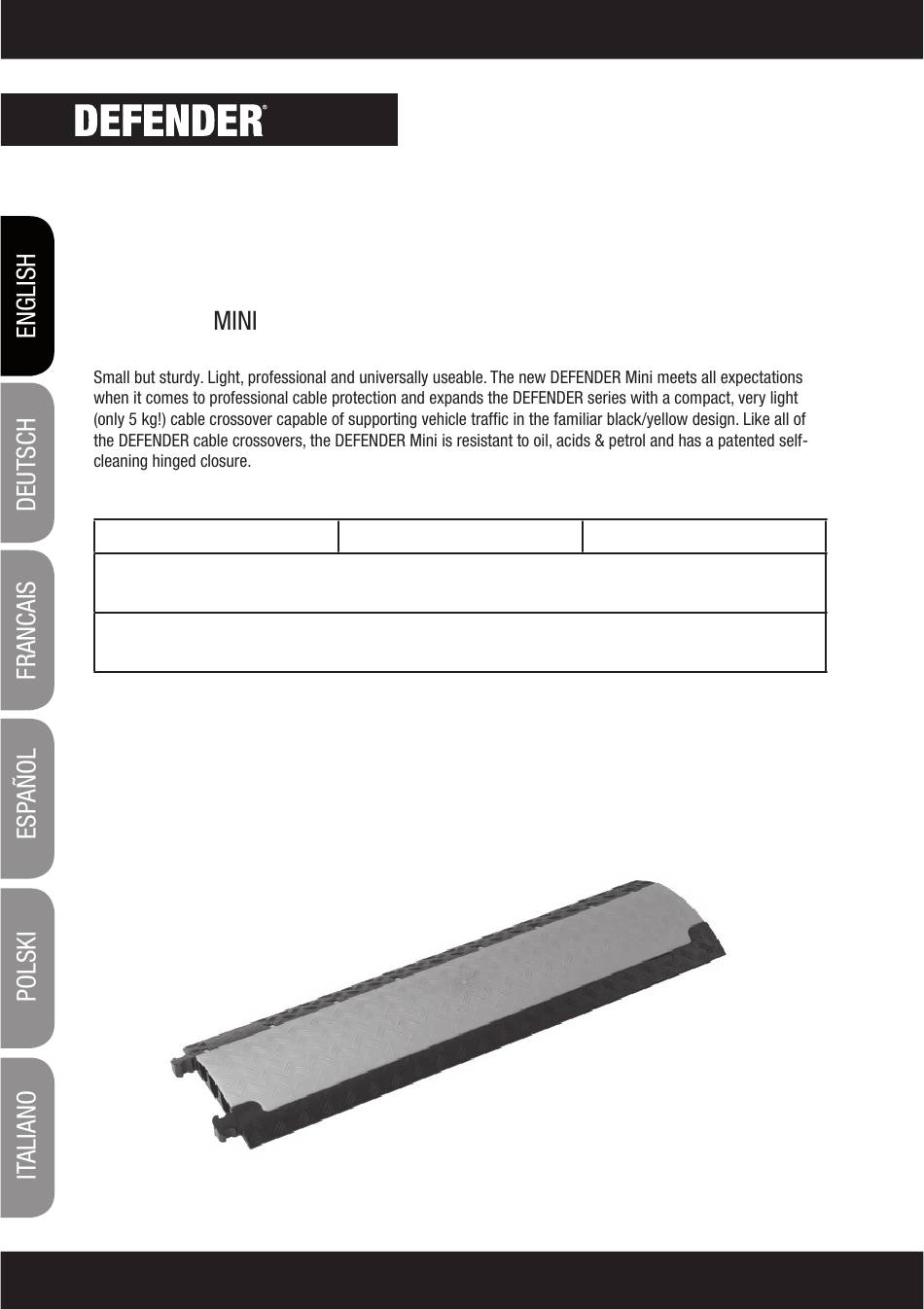 DEFENDER®

ENGLISH

DEUTSCH

FRANCAIS

ESPAÑOL

POLSKI

ITALIANO

MINI

Small but sturdy. Light, professional and universally useable. The new DEFENDER Mini meets all expectations when it comes to professional cable protection and expands the DEFENDER series with a compact, very light (only 5 kg!) cable crossover capable of supporting vehicle traffic in the familiar black/yellow design. Like all of the DEFENDER cable crossovers, the DEFENDER Mini is resistant to oil, acids & petrol and has a patented self-cleaning hinged closure.